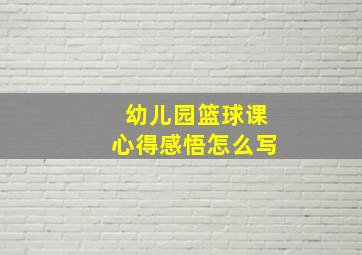 幼儿园篮球课
心得感悟怎么写